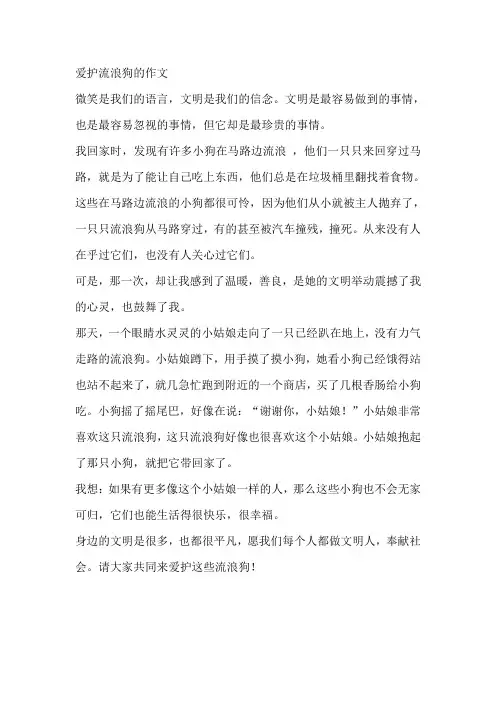 爱护流浪狗的作文

微笑是我们的语言，文明是我们的信念。文明是最容易做到的事情，也是最容易忽视的事情，但它却是最珍贵的事情。

我回家时，发现有许多小狗在马路边流浪 ，他们一只只来回穿过马路，就是为了能让自己吃上东西，他们总是在垃圾桶里翻找着食物。这些在马路边流浪的小狗都很可怜，因为他们从小就被主人抛弃了，一只只流浪狗从马路穿过，有的甚至被汽车撞残，撞死。从来没有人在乎过它们，也没有人关心过它们。

可是，那一次，却让我感到了温暖，善良，是她的文明举动震撼了我的心灵，也鼓舞了我。

那天，一个眼睛水灵灵的小姑娘走向了一只已经趴在地上，没有力气走路的流浪狗。小姑娘蹲下，用手摸了摸小狗，她看小狗已经饿得站也站不起来了，就几急忙跑到附近的一个商店，买了几根香肠给小狗吃。小狗摇了摇尾巴，好像在说：“谢谢你，小姑娘！”小姑娘非常喜欢这只流浪狗，这只流浪狗好像也很喜欢这个小姑娘。小姑娘抱起了那只小狗，就把它带回家了。

我想：如果有更多像这个小姑娘一样的人，那么这些小狗也不会无家可归，它们也能生活得很快乐，很幸福。

身边的文明是很多，也都很平凡，愿我们每个人都做文明人，奉献社会。请大家共同来爱护这些流浪狗！